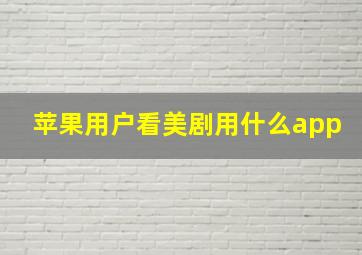 苹果用户看美剧用什么app